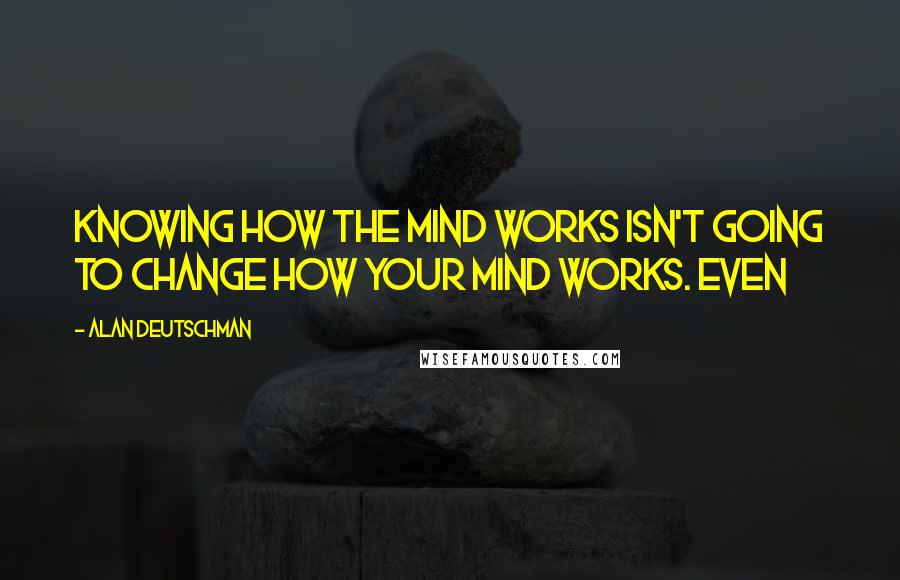 KNOWING HOW THE MIND WORKS ISN'T GOING TO CHANGE HOW YOUR MIND WORKS. EVEN

- ALAN DEUTSCHMAN

WISEFAMOUSQUOTES.COM